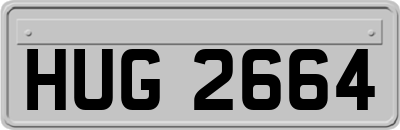 HUG 2664